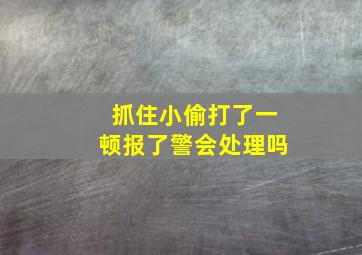 抓住小偷打了一顿报了警会处理吗